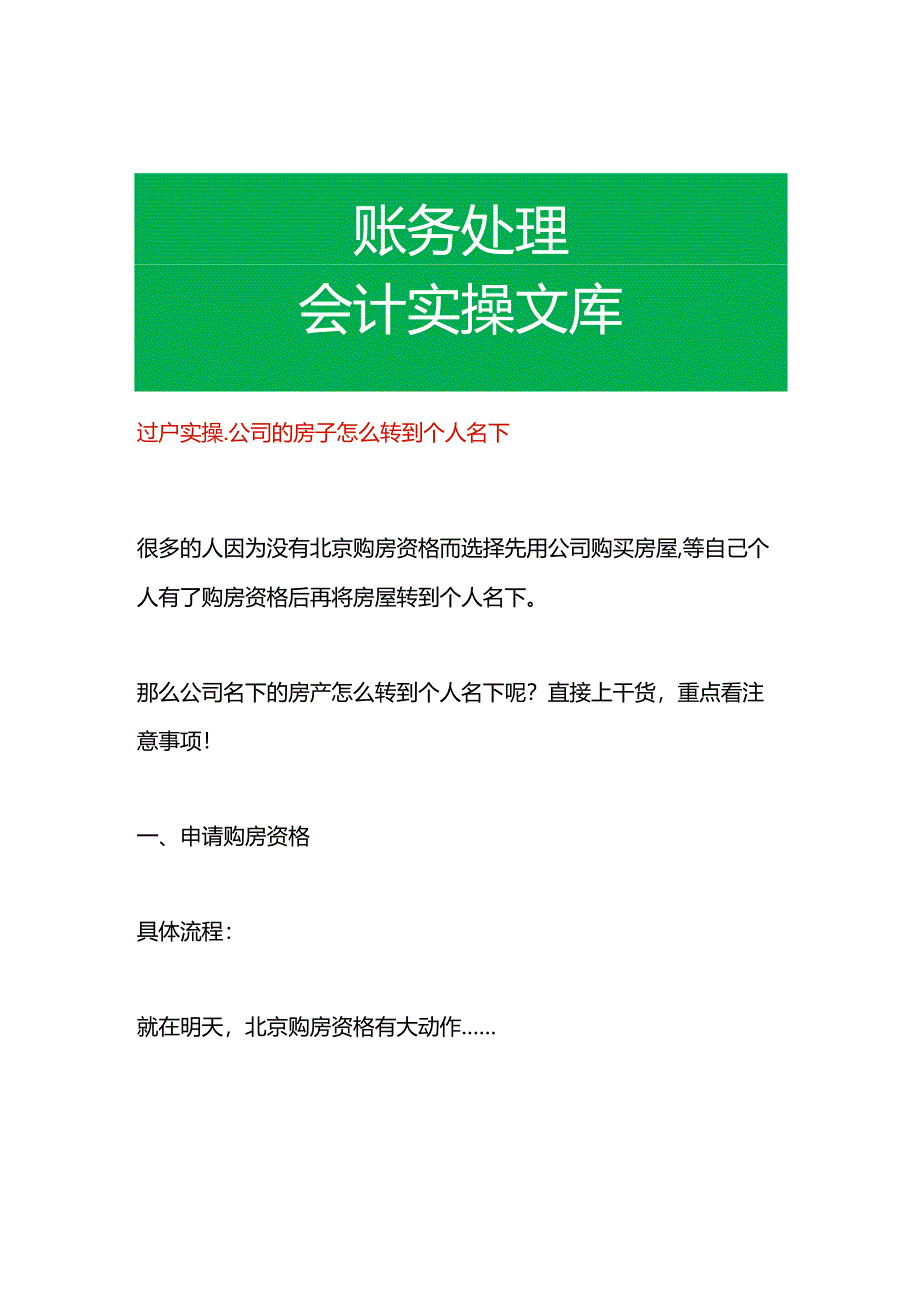 账务处理
会计实操文库

过户实操.公司的房子怎么转到个人名下

很多的人因为没有北京购房资格而选择先用公司购买房屋,等自己个人有了购房资格后再将房屋转到个人名下。

那么公司名下的房产怎么转到个人名下呢？直接上干货，重点看注意事项！

一、申请购房资格

具体流程：

就在明天，北京购房资格有大动作……